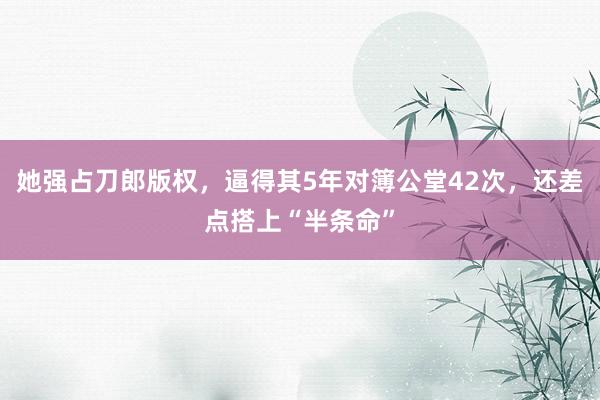 她强占刀郎版权，逼得其5年对簿公堂42次，还差点搭上“半条命”